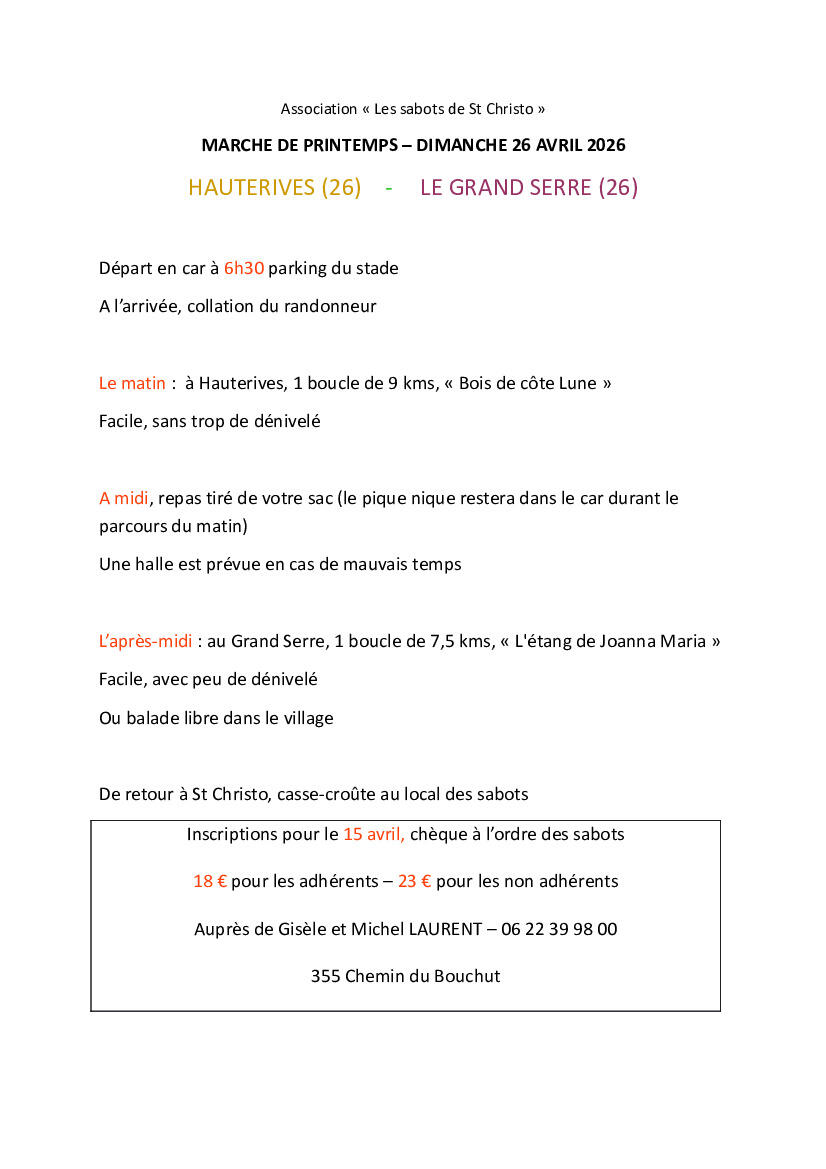 Association « Les sabots de St Christo »

MARCHE DE PRINTEMPS – DIMANCHE 26 AVRIL 2026

HAUTERIVES (26) - LE GRAND SERRE (26)

Départ en car à 6h30 parking du stade

A l'arrivée, collation du randonneur

Le matin : à Hauterives, 1 boucle de 9 kms, « Bois de côte Lune »

Facile, sans trop de dénivelé

A midi, repas tiré de votre sac (le pique nique restera dans le car durant le parcours du matin)

Une halle est prévue en cas de mauvais temps

L'après-midi : au Grand Serre, 1 boucle de 7,5 kms, « L'étang de Joanna Maria »

Facile, avec peu de dénivelé

Ou balade libre dans le village

De retour à St Christo, casse-croûte au local des sabots

Inscriptions pour le 15 avril, chèque à l'ordre des sabots

18 € pour les adhérents – 23 € pour les non adhérents

Auprès de Gisèle et Michel LAURENT – 06 22 39 98 00

355 Chemin du Bouchut